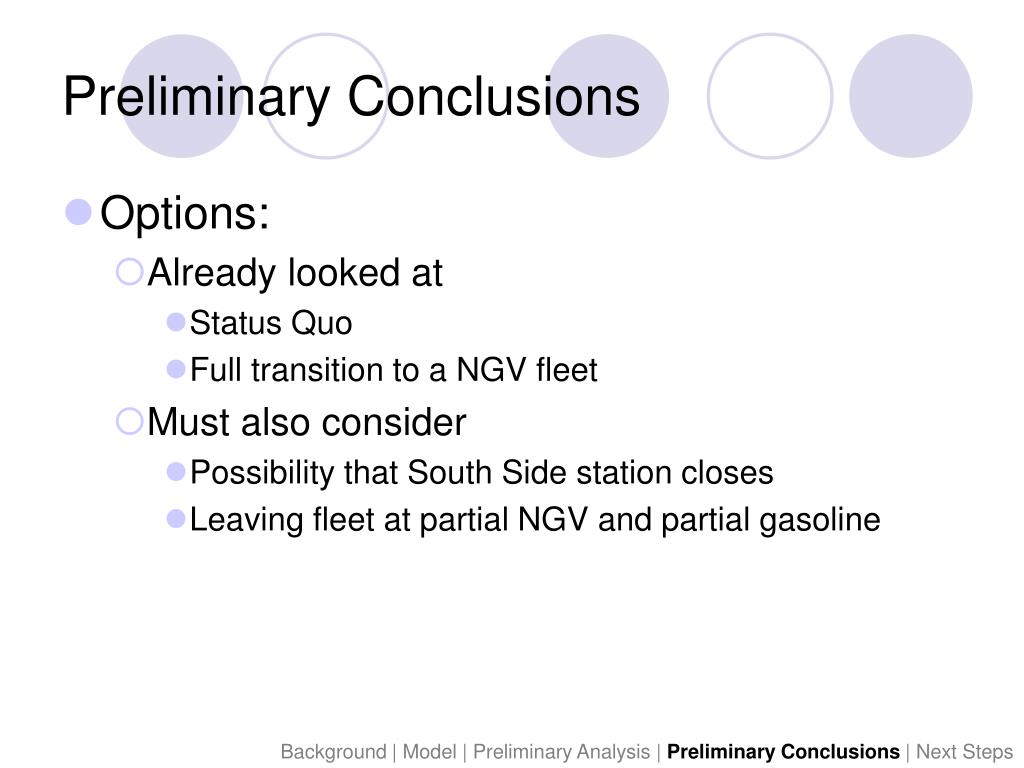 Preliminary Conclusions

Options:

Already looked at

Status Quo

Full transition to a NGV fleet

Must also consider

Possibility that South Side station closes

Leaving fleet at partial NGV and partial gasoline

Background | Model | Preliminary Analysis | Preliminary Conclusions | Next Steps